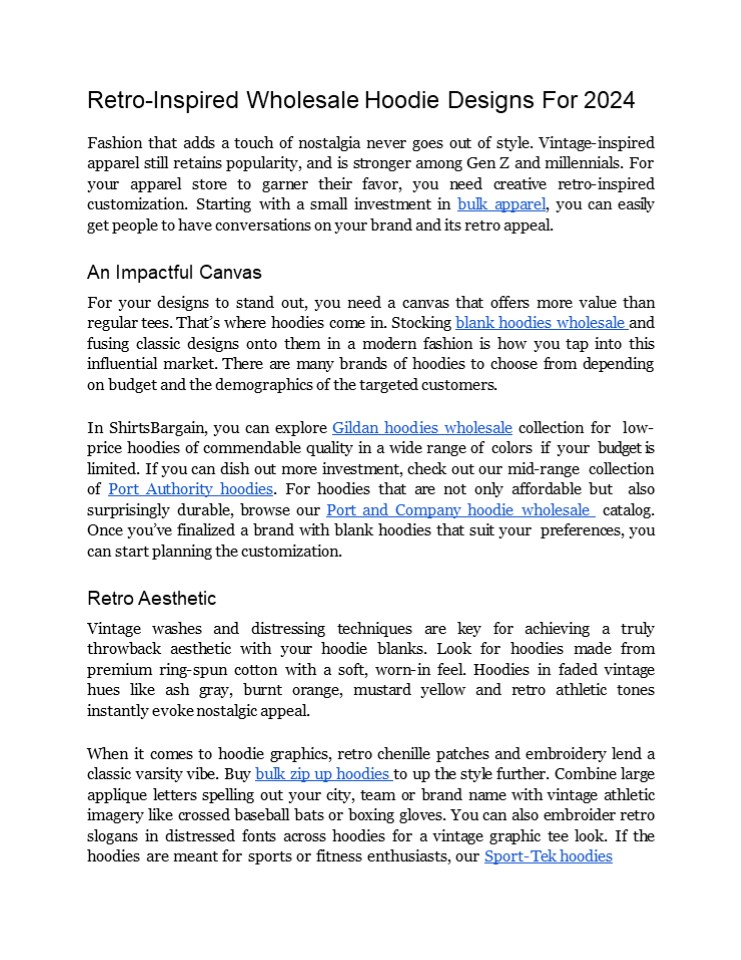 Retro-Inspired Wholesale Hoodie Designs For 2024

Fashion that adds a touch of nostalgia never goes out of style. Vintage-inspired apparel still retains popularity, and is stronger among Gen Z and millennials. For your apparel store to garner their favor, you need creative retro-inspired customization. Starting with a small investment in bulk apparel, you can easily get people to have conversations on your brand and its retro appeal.

An Impactful Canvas

For your designs to stand out, you need a canvas that offers more value than regular tees. That's where hoodies come in. Stocking blank hoodies wholesale and fusing classic designs onto them in a modern fashion is how you tap into this influential market. There are many brands of hoodies to choose from depending on budget and the demographics of the targeted customers.

In ShirtsBargain, you can explore Gildan hoodies wholesale collection for low-price hoodies of commendable quality in a wide range of colors if your budget is limited. If you can dish out more investment, check out our mid-range collection of Port Authority hoodies. For hoodies that are not only affordable but also surprisingly durable, browse our Port and Company hoodie wholesale catalog. Once you've finalized a brand with blank hoodies that suit your preferences, you can start planning the customization.

Retro Aesthetic

Vintage washes and distressing techniques are key for achieving a truly throwback aesthetic with your hoodie blanks. Look for hoodies made from premium ring-spun cotton with a soft, worn-in feel. Hoodies in faded vintage hues like ash gray, burnt orange, mustard yellow and retro athletic tones instantly evoke nostalgic appeal.

When it comes to hoodie graphics, retro chenille patches and embroidery lend a classic varsity vibe. Buy bulk zip up hoodies to up the style further. Combine large applique letters spelling out your city, team or brand name with vintage athletic imagery like crossed baseball bats or boxing gloves. You can also embroider retro slogans in distressed fonts across hoodies for a vintage graphic tee look. If the hoodies are meant for sports or fitness enthusiasts, our Sport-Tek hoodies